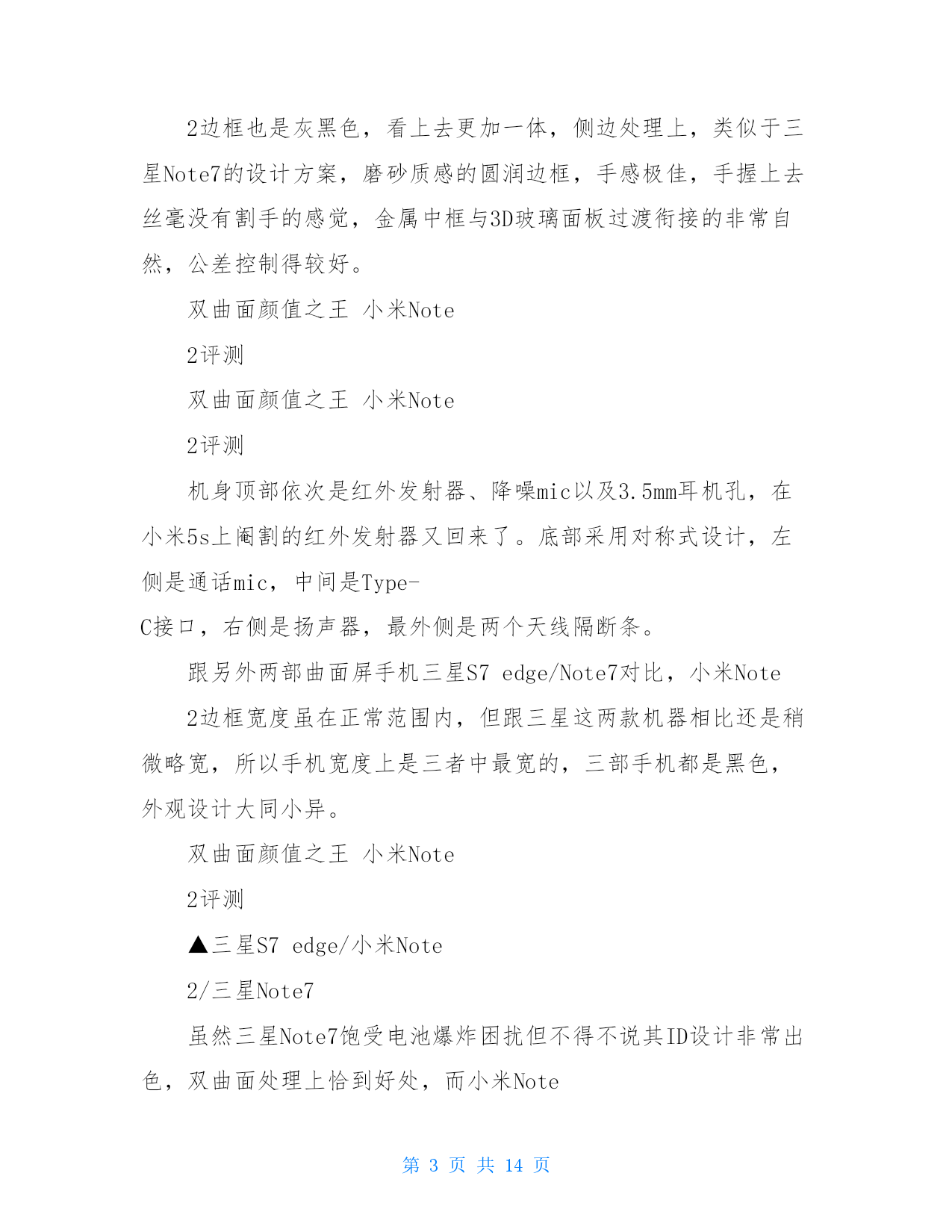 2边框也是灰黑色，看上去更加一体，侧边处理上，类似于三星Note7的设计方案，磨砂质感的圆润边框，手感极佳，手握上去丝毫没有割手的感觉，金属中框与3D玻璃面板过渡衔接的非常自然，公差控制得较好。

双曲面颜值之王 小米Note

2评测

双曲面颜值之王 小米Note

2评测

机身顶部依次是红外发射器、降噪mic以及3.5mm耳机孔，在小米5s上阉割的红外发射器又回来了。底部采用对称式设计，左侧是通话mic，中间是Type-C接口，右侧是扬声器，最外侧是两个天线隔断条。

跟另外两部曲面屏手机三星S7 edge/Note7对比，小米Note

2边框宽度虽在正常范围内，但跟三星这两款机器相比还是稍微略宽，所以手机宽度上是三者中最宽的，三部手机都是黑色，外观设计大同小异。

双曲面颜值之王 小米Note

2评测

▲三星S7 edge/小米Note

2/三星Note7

虽然三星Note7饱受电池爆炸困扰但不得不说其ID设计非常出色，双曲面处理上恰到好处，而小米Note

第 3 页 共 14 页